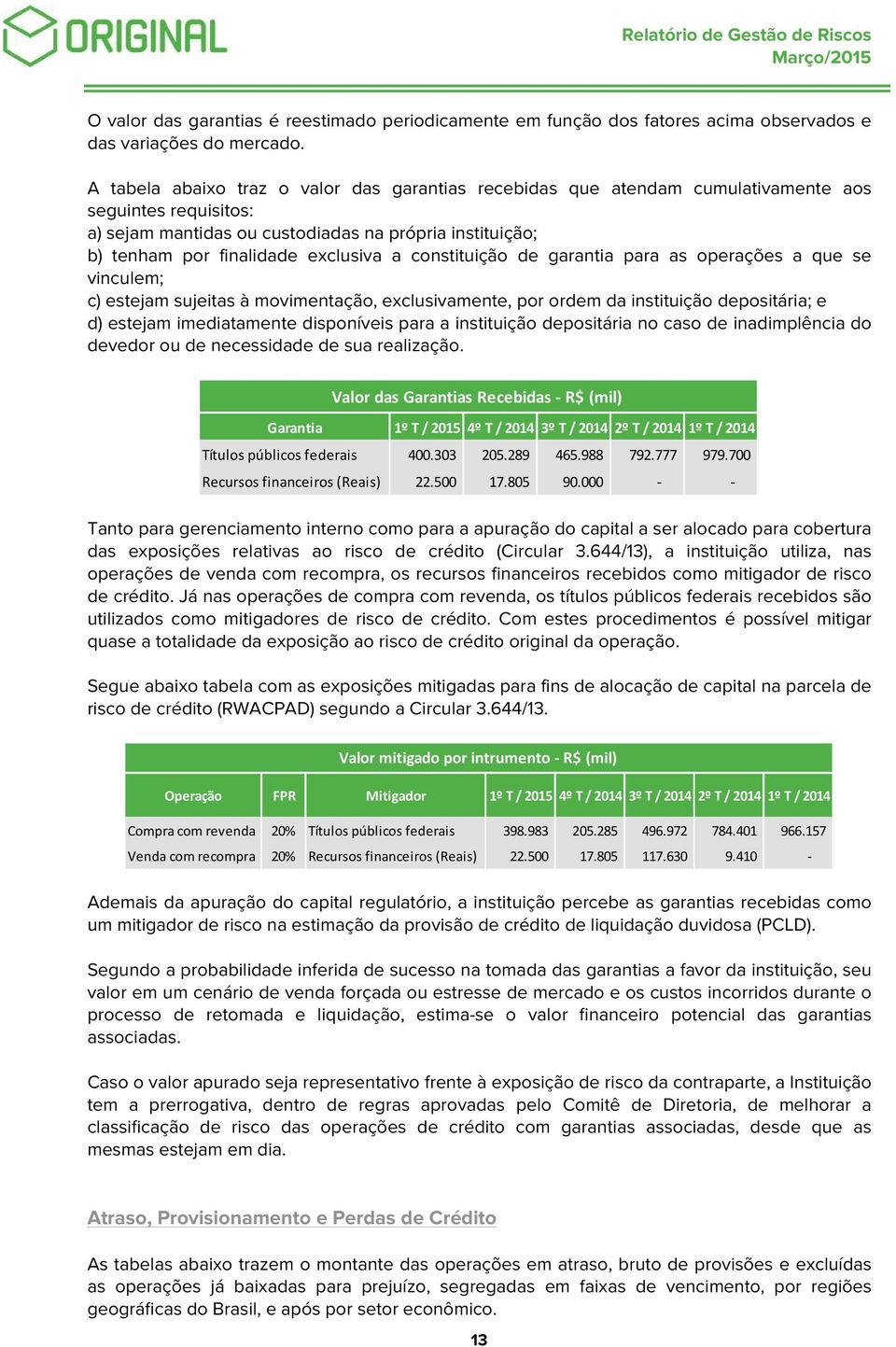 ORIGINAL

Relatório de Gestão de Riscos
Março/2015

O valor das garantias é reestimado periodicamente em função dos fatores acima observados e das variações do mercado.

A tabela abaixo traz o valor das garantias recebidas que atendam cumulativamente aos seguintes requisitos:
a) sejam mantidas ou custodiadas na própria instituição;
b) tenham por finalidade exclusiva a constituição de garantia para as operações a que se vinculem;
c) estejam sujeitas à movimentação, exclusivamente, por ordem da instituição depositária; e
d) estejam imediatamente disponíveis para a instituição depositária no caso de inadimplência do devedor ou de necessidade de sua realização.

Valor das Garantias Recebidas - R$ (mil)

| Garantia | 1º T / 2015 | 4º T / 2014 | 3º T / 2014 | 2º T / 2014 | 1º T / 2014 |
|---|---|---|---|---|---|
| Títulos públicos federais | 400.303 | 205.289 | 465.988 | 792.777 | 979.700 |
| Recursos financeiros (Reais) | 22.500 | 17.805 | 90.000 | - | - |

Tanto para gerenciamento interno como para a apuração do capital a ser alocado para cobertura das exposições relativas ao risco de crédito (Circular 3.644/13), a instituição utiliza, nas operações de venda com recompra, os recursos financeiros recebidos como mitigador de risco de crédito. Já nas operações de compra com revenda, os títulos públicos federais recebidos são utilizados como mitigadores de risco de crédito. Com estes procedimentos é possível mitigar quase a totalidade da exposição ao risco de crédito original da operação.

Segue abaixo tabela com as exposições mitigadas para fins de alocação de capital na parcela de risco de crédito (RWACPAD) segundo a Circular 3.644/13.

Valor mitigado por intrumento - R$ (mil)

| Operação | FPR | Mitigador | 1º T / 2015 | 4º T / 2014 | 3º T / 2014 | 2º T / 2014 | 1º T / 2014 |
|---|---|---|---|---|---|---|---|
| Compra com revenda | 20% | Títulos públicos federais | 398.983 | 205.285 | 496.972 | 784.401 | 966.157 |
| Venda com recompra | 20% | Recursos financeiros (Reais) | 22.500 | 17.805 | 117.630 | 9.410 | - |

Ademais da apuração do capital regulatório, a instituição percebe as garantias recebidas como um mitigador de risco na estimação da provisão de crédito de liquidação duvidosa (PCLD).

Segundo a probabilidade inferida de sucesso na tomada das garantias a favor da instituição, seu valor em um cenário de venda forçada ou estresse de mercado e os custos incorridos durante o processo de retomada e liquidação, estima-se o valor financeiro potencial das garantias associadas.

Caso o valor apurado seja representativo frente à exposição de risco da contraparte, a Instituição tem a prerrogativa, dentro de regras aprovadas pelo Comitê de Diretoria, de melhorar a classificação de risco das operações de crédito com garantias associadas, desde que as mesmas estejam em dia.

Atraso, Provisionamento e Perdas de Crédito

As tabelas abaixo trazem o montante das operações em atraso, bruto de provisões e excluídas as operações já baixadas para prejuízo, segregadas em faixas de vencimento, por regiões geográficas do Brasil, e após por setor econômico.

13